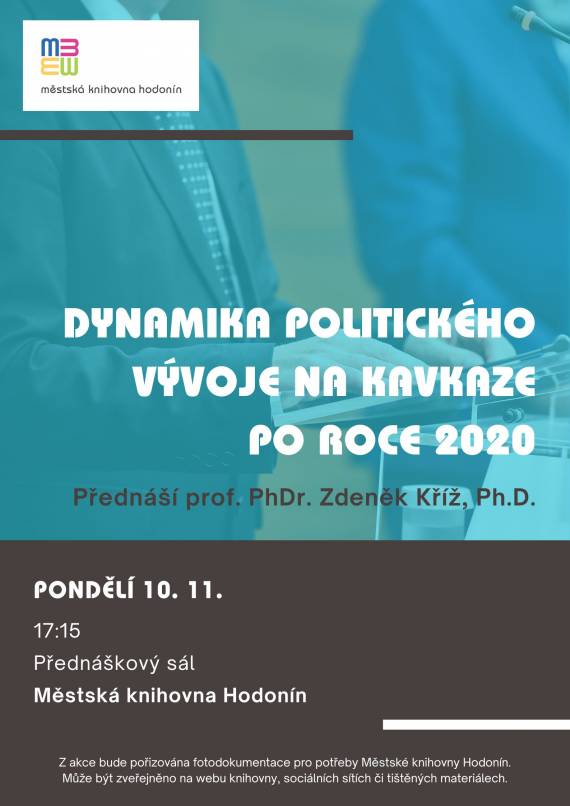 městská knihovna hodonín

DYNAMIKA POLITICKÉHO
VÝVOJE NA KAVKAZE
PO ROCE 2020

Přednáší prof. PhDr. Zdeněk Kříž, Ph.D.

PONDĚLÍ 10. 11.

17:15

Přednáškový sál

Městská knihovna Hodonín

Z akce bude pořizována fotodokumentace pro potřeby Městské knihovny Hodonín. Může být zveřejněno na webu knihovny, sociálních sítích či tištěných materiálech.